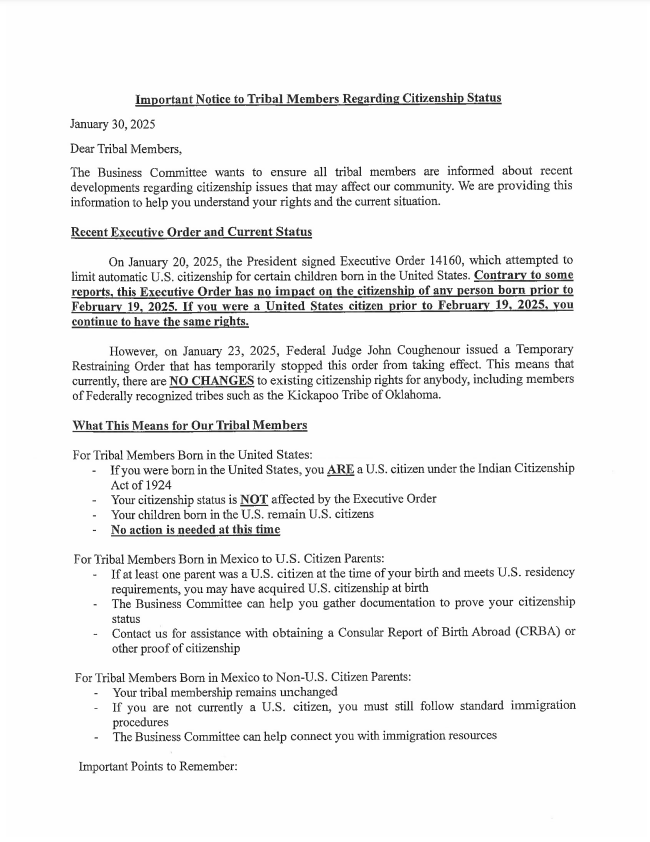 Important Notice to Tribal Members Regarding Citizenship Status

January 30, 2025

Dear Tribal Members,

The Business Committee wants to ensure all tribal members are informed about recent developments regarding citizenship issues that may affect our community. We are providing this information to help you understand your rights and the current situation.

Recent Executive Order and Current Status

On January 20, 2025, the President signed Executive Order 14160, which attempted to limit automatic U.S. citizenship for certain children born in the United States. Contrary to some reports, this Executive Order has no impact on the citizenship of any person born prior to February 19, 2025. If you were a United States citizen prior to February 19, 2025, you continue to have the same rights.

However, on January 23, 2025, Federal Judge John Coughenour issued a Temporary Restraining Order that has temporarily stopped this order from taking effect. This means that currently, there are NO CHANGES to existing citizenship rights for anybody, including members of Federally recognized tribes such as the Kickapoo Tribe of Oklahoma.

What This Means for Our Tribal Members

For Tribal Members Born in the United States:
- If you were born in the United States, you ARE a U.S. citizen under the Indian Citizenship Act of 1924
- Your citizenship status is NOT affected by the Executive Order
- Your children born in the U.S. remain U.S. citizens
- No action is needed at this time

For Tribal Members Born in Mexico to U.S. Citizen Parents:
- If at least one parent was a U.S. citizen at the time of your birth and meets U.S. residency requirements, you may have acquired U.S. citizenship at birth
- The Business Committee can help you gather documentation to prove your citizenship status
- Contact us for assistance with obtaining a Consular Report of Birth Abroad (CRBA) or other proof of citizenship

For Tribal Members Born in Mexico to Non-U.S. Citizen Parents:
- Your tribal membership remains unchanged
- If you are not currently a U.S. citizen, you must still follow standard immigration procedures
- The Business Committee can help connect you with immigration resources

Important Points to Remember: